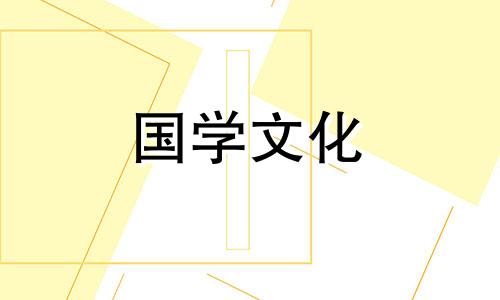 国学文化